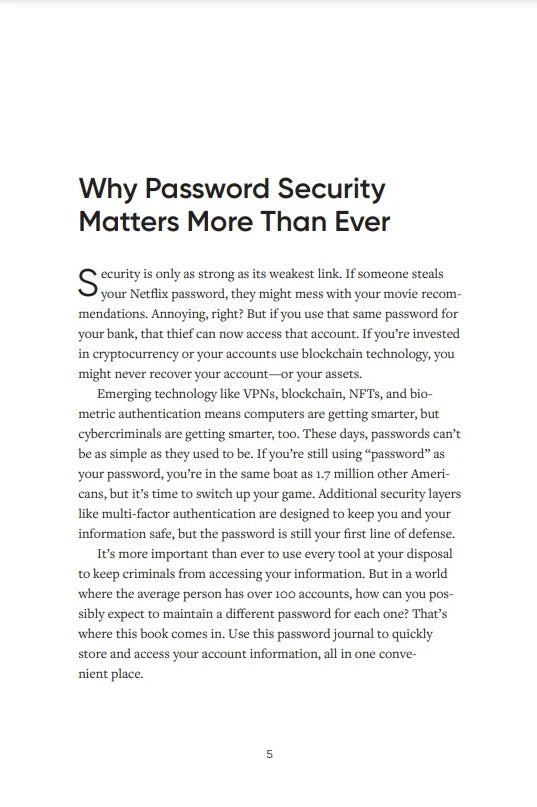 Why Password Security Matters More Than Ever

Security is only as strong as its weakest link. If someone steals your Netflix password, they might mess with your movie recommendations. Annoying, right? But if you use that same password for your bank, that thief can now access that account. If you're invested in cryptocurrency or your accounts use blockchain technology, you might never recover your account—or your assets.

Emerging technology like VPNs, blockchain, NFTs, and biometric authentication means computers are getting smarter, but cybercriminals are getting smarter, too. These days, passwords can't be as simple as they used to be. If you're still using "password" as your password, you're in the same boat as 1.7 million other Americans, but it's time to switch up your game. Additional security layers like multi-factor authentication are designed to keep you and your information safe, but the password is still your first line of defense.

It's more important than ever to use every tool at your disposal to keep criminals from accessing your information. But in a world where the average person has over 100 accounts, how can you possibly expect to maintain a different password for each one? That's where this book comes in. Use this password journal to quickly store and access your account information, all in one convenient place.

5